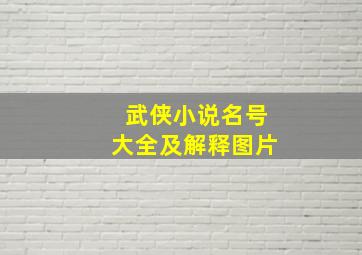 武侠小说名号
大全及解释图片